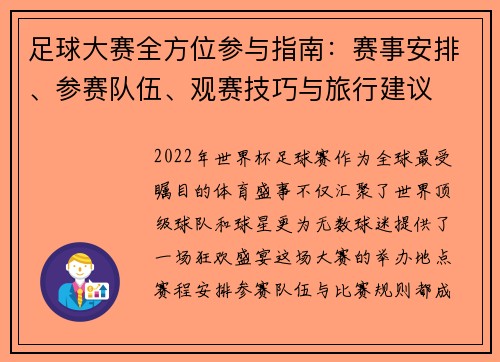 足球大赛全方位参与指南：赛事安排、参赛队伍、观赛技巧与旅行建议

2022年世界杯足球赛作为全球最受瞩目的体育盛事不仅汇聚了世界顶级球队和球星更为无数球迷提供了一场狂欢盛宴这场大赛的举办地点赛程安排参赛队伍与比赛规则都成